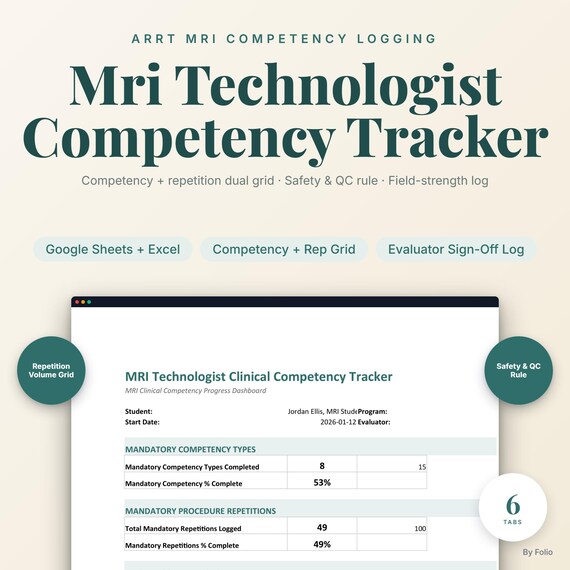 ARRT MRI COMPETENCY LOGGING

Mri Technologist Competency Tracker

Competency + repetition dual grid · Safety & QC rule · Field-strength log

Google Sheets + Excel

Competency + Rep Grid

Evaluator Sign-Off Log

Repetition Volume Grid

Safety & QC Rule

MRI Technologist Clinical Competency Tracker

MRI Clinical Competency Progress Dashboard

Student: Jordan Ellis, MRI Stude Program:
Start Date: 2026-01-12 Evaluator:

MANDATORY COMPETENCY TYPES

| Mandatory Competency Types Completed | 8 | 15 |
|---|---|---|
| Mandatory Competency % Complete | 53% | |

MANDATORY PROCEDURE REPETITIONS

| Total Mandatory Repetitions Logged | 49 | 100 |
|---|---|---|
| Mandatory Repetitions % Complete | 49% | |

6
TABS

By Folio